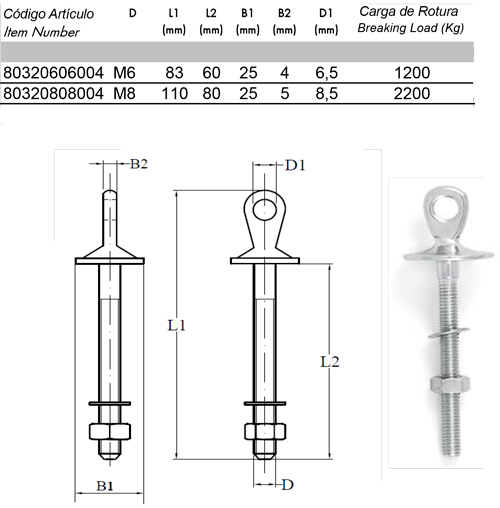 | Código Artículo Item Number | D | L1 (mm) | L2 (mm) | B1 (mm) | B2 (mm) | D1 (mm) | Carga de Rotura Breaking Load (Kg) |
|---|---|---|---|---|---|---|---|
| 80320606004 | M6 | 83 | 60 | 25 | 4 | 6,5 | 1200 |
| 80320808004 | M8 | 110 | 80 | 25 | 5 | 8,5 | 2200 |

B2

D1

L1

L2

B1

D